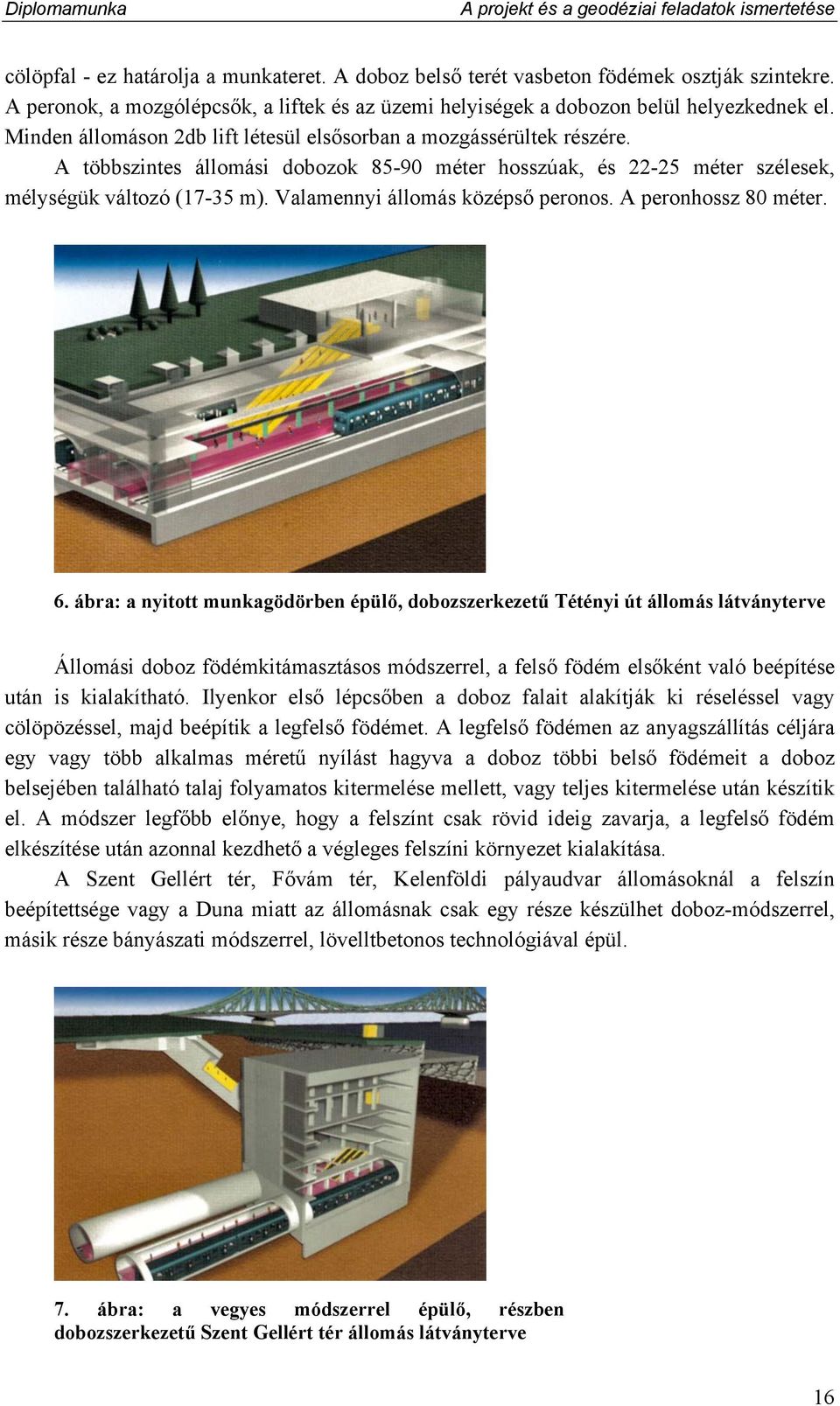 Diplomamunka A projekt és a geodéziai feladatok ismertetése

cölöpfal - ez határolja a munkateret. A doboz belső terét vasbeton födémek osztják szintekre. A peronok, a mozgólépcsők, a liftek és az üzemi helyiségek a dobozon belül helyezkednek el. Minden állomáson 2db lift létesül elsősorban a mozgássérültek részére.

A többszintes állomási dobozok 85-90 méter hosszúak, és 22-25 méter szélesek, mélységük változó (17-35 m). Valamennyi állomás középső peronos. A peronhossz 80 méter.

6. ábra: a nyitott munkagödörben épülő, dobozszerkezetű Tétényi út állomás látványterve

Állomási doboz födémkitámasztásos módszerrel, a felső födém elsőként való beépítése után is kialakítható. Ilyenkor első lépcsőben a doboz falait alakítják ki réseléssel vagy cölöpözéssel, majd beépítik a legfelső födémet. A legfelső födémen az anyagszállítás céljára egy vagy több alkalmas méretű nyílást hagyva a doboz többi belső födémeit a doboz belsejében található talaj folyamatos kitermelése mellett, vagy teljes kitermelése után készítik el. A módszer legfőbb előnye, hogy a felszínt csak rövid ideig zavarja, a legfelső födém elkészítése után azonnal kezdhető a végleges felszíni környezet kialakítása.

A Szent Gellért tér, Fővám tér, Kelenföldi pályaudvar állomásoknál a felszín beépítettsége vagy a Duna miatt az állomásnak csak egy része készülhet doboz-módszerrel, másik része bányászati módszerrel, lövelltbetonos technológiával épül.

7. ábra: a vegyes módszerrel épülő, részben dobozszerkezetű Szent Gellért tér állomás látványterve

16